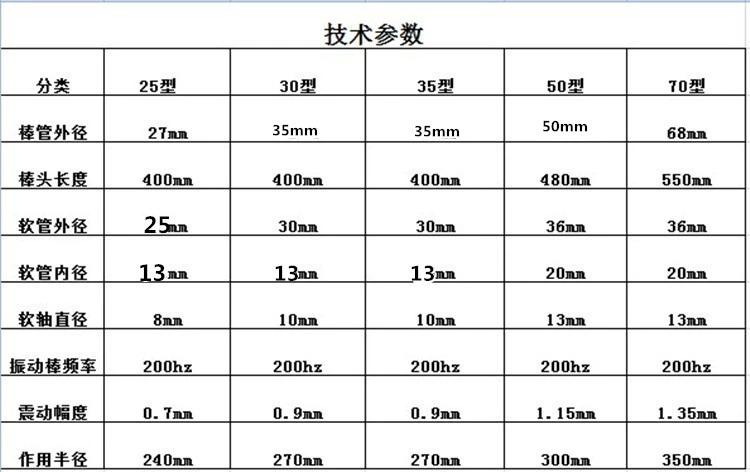 技术参数

| 分类 | 25型 | 30型 | 35型 | 50型 | 70型 |
|---|---|---|---|---|---|
| 棒管外径 | 27mm | 35mm | 35mm | 50mm | 68mm |
| 棒头长度 | 400mm | 400mm | 400mm | 480mm | 550mm |
| 软管外径 | 25mm | 30mm | 30mm | 36mm | 36mm |
| 软管内径 | 13mm | 13mm | 13mm | 20mm | 20mm |
| 软轴直径 | 8mm | 10mm | 10mm | 13mm | 13mm |
| 振动棒频率 | 200hz | 200hz | 200hz | 200hz | 200hz |
| 震动幅度 | 0.7mm | 0.9mm | 0.9mm | 1.15mm | 1.35mm |
| 作用半径 | 240mm | 270mm | 270mm | 300mm | 350mm |